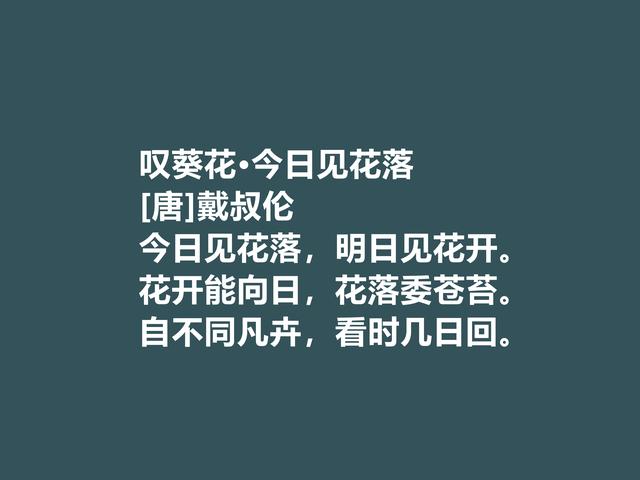 叹葵花·今日见花落
[唐]戴叔伦
今日见花落，明日见花开。
花开能向日，花落委苍苔。
自不同凡卉，看时几日回。